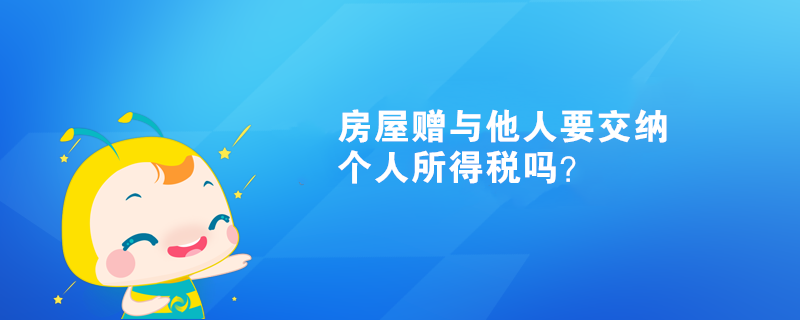 房屋赠与他人要交纳个人所得税吗?